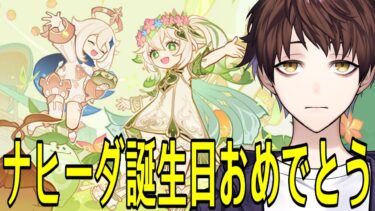 ナヒーダ誕生日おめでとう